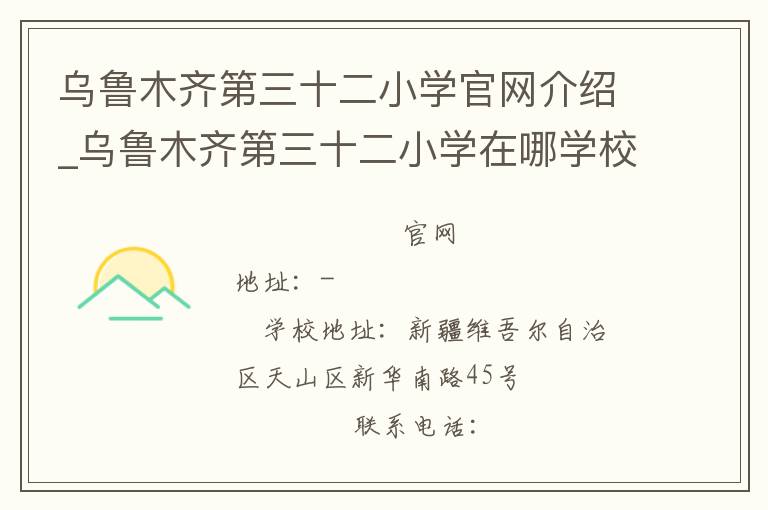 乌鲁木齐第三十二小学官网介绍_乌鲁木齐第三十二小学在哪学校

官网

地址：-

学校地址：新疆维吾尔自治区天山区新华南路45号

联系电话：